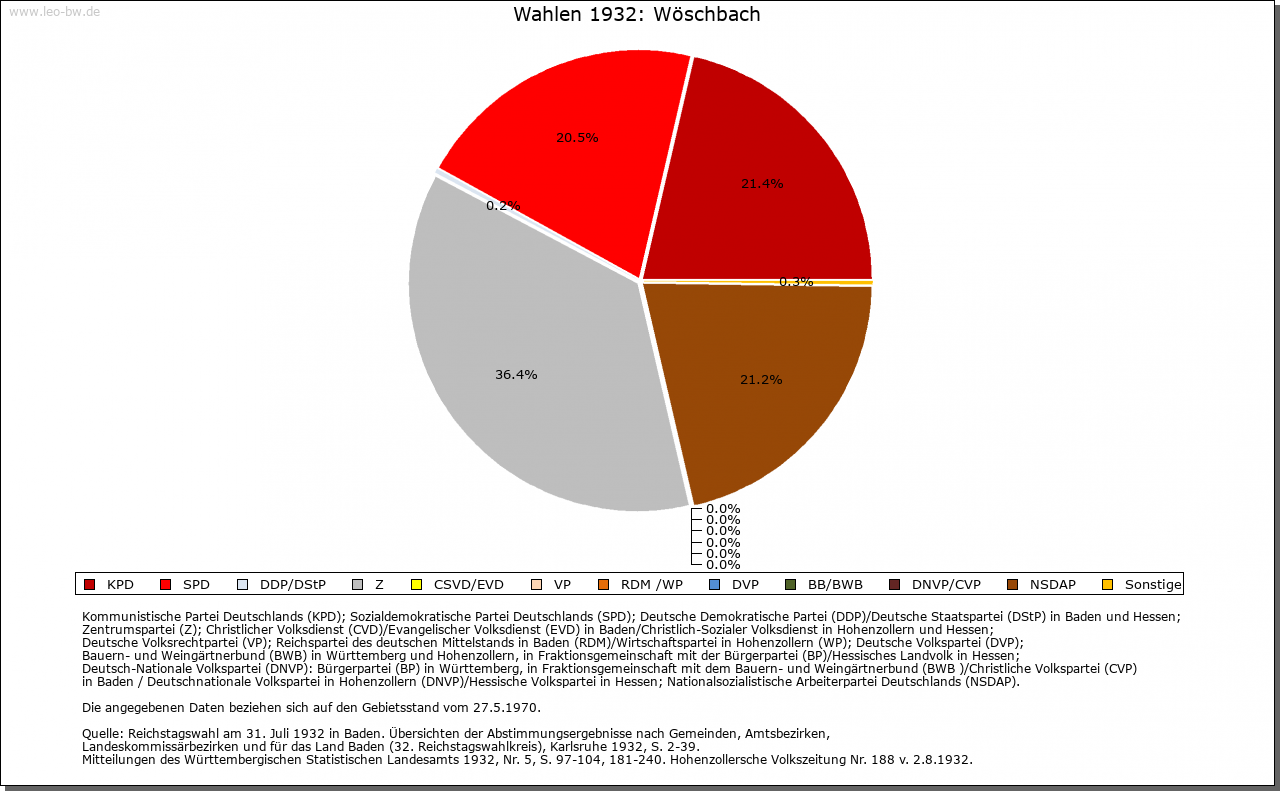 www.leo-bw.de

Wahlen 1932: Wöschbach

20.5%
21.4%
0.2%
0.3%
36.4%
21.2%
0.0%
0.0%
0.0%
0.0%
0.0%
0.0%

KPD SPD DDP/DStP Z CSVD/EVD VP RDM /WP DVP BB/BWB DNVP/CVP NSDAP Sonstige

Kommunistische Partei Deutschlands (KPD); Sozialdemokratische Partei Deutschlands (SPD); Deutsche Demokratische Partei (DDP)/Deutsche Staatspartei (DStP) in Baden und Hessen; Zentrumspartei (Z); Christlicher Volksdienst (CVD)/Evangelischer Volksdienst (EVD) in Baden/Christlich-Sozialer Volksdienst in Hohenzollern und Hessen; Deutsche Volksrechtpartei (VP); Reichspartei des deutschen Mittelstands in Baden (RDM)/Wirtschaftspartei in Hohenzollern (WP); Deutsche Volkspartei (DVP); Bauern- und Weingärtnerbund (BWB) in Württemberg und Hohenzollern, in Fraktionsgemeinschaft mit der Bürgerpartei (BP)/Hessisches Landvolk in Hessen; Deutsch-Nationale Volkspartei (DNVP): Bürgerpartei (BP) in Württemberg, in Fraktionsgemeinschaft mit dem Bauern- und Weingärtnerbund (BWB )/Christliche Volkspartei (CVP) in Baden / Deutschnationale Volkspartei in Hohenzollern (DNVP)/Hessische Volkspartei in Hessen; Nationalsozialistische Arbeiterpartei Deutschlands (NSDAP).

Die angegebenen Daten beziehen sich auf den Gebietsstand vom 27.5.1970.

Quelle: Reichstagswahl am 31. Juli 1932 in Baden. Übersichten der Abstimmungsergebnisse nach Gemeinden, Amtsbezirken, Landeskommissärbezirken und für das Land Baden (32. Reichstagswahlkreis), Karlsruhe 1932, S. 2-39.
Mitteilungen des Württembergischen Statistischen Landesamts 1932, Nr. 5, S. 97-104, 181-240. Hohenzollersche Volkszeitung Nr. 188 v. 2.8.1932.